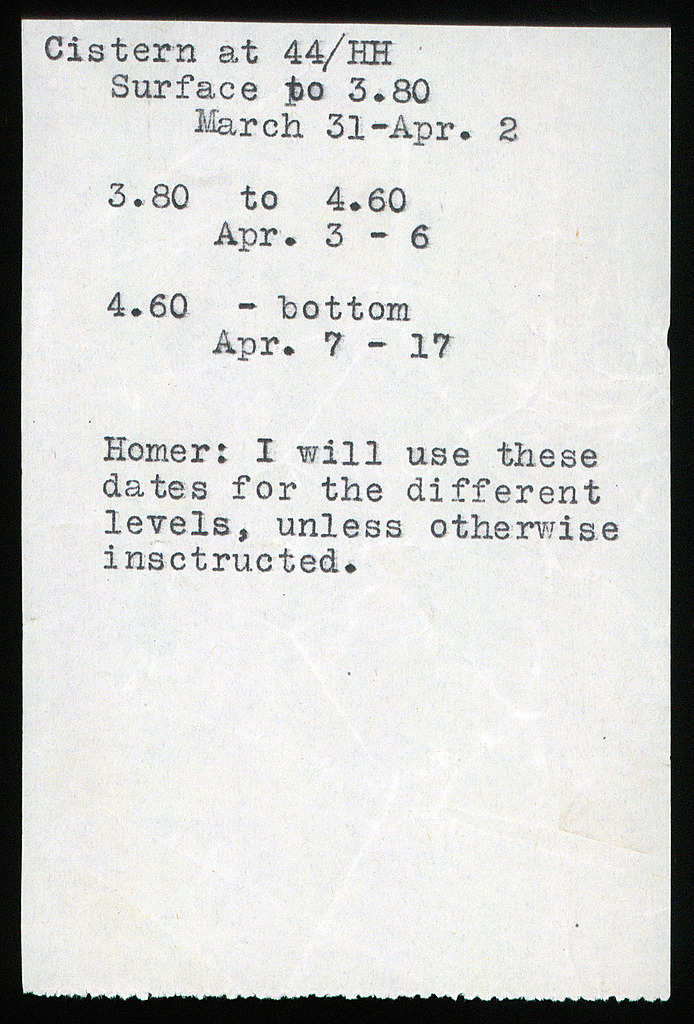 Cistern at 44/HH
Surface to 3.80
March 31-Apr. 2

3.80 to 4.60
Apr. 3 - 6

4.60 - bottom
Apr. 7 - 17

Homer: I will use these dates for the different levels, unless otherwise insctructed.